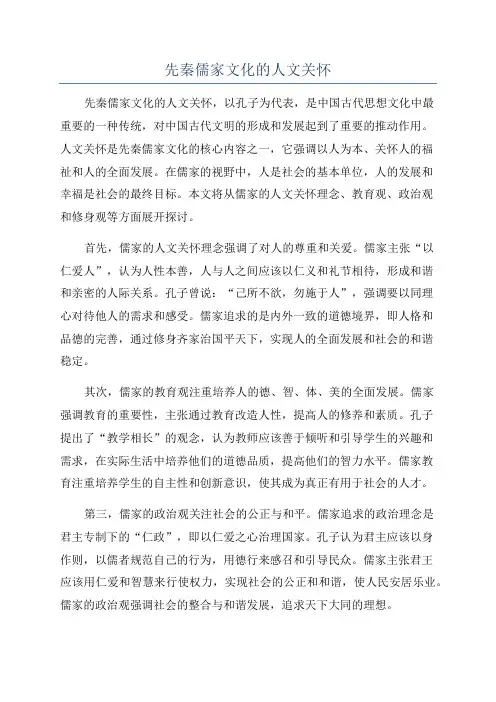 先秦儒家文化的人文关怀

先秦儒家文化的人文关怀，以孔子为代表，是中国古代思想文化中最重要的一种传统，对中国古代文明的形成和发展起到了重要的推动作用。人文关怀是先秦儒家文化的核心内容之一，它强调以人为本、关怀人的福祉和人的全面发展。在儒家的视野中，人是社会的基本单位，人的发展和幸福是社会的最终目标。本文将从儒家的人文关怀理念、教育观、政治观和修身观等方面展开探讨。

首先，儒家的人文关怀理念强调了对人的尊重和关爱。儒家主张“以仁爱人”，认为人性本善，人与人之间应该以仁义和礼节相待，形成和谐和亲密的人际关系。孔子曾说：“己所不欲，勿施于人”，强调要以同理心对待他人的需求和感受。儒家追求的是内外一致的道德境界，即人格和品德的完善，通过修身齐家治国平天下，实现人的全面发展和社会的和谐稳定。

其次，儒家的教育观注重培养人的德、智、体、美的全面发展。儒家强调教育的重要性，主张通过教育改造人性，提高人的修养和素质。孔子提出了“教学相长”的观念，认为教师应该善于倾听和引导学生的兴趣和需求，在实际生活中培养他们的道德品质，提高他们的智力水平。儒家教育注重培养学生的自主性和创新意识，使其成为真正有用于社会的人才。

第三，儒家的政治观关注社会的公正与和平。儒家追求的政治理念是君主专制下的“仁政”，即以仁爱之心治理国家。孔子认为君主应该以身作则，以儒者规范自己的行为，用德行来感召和引导民众。儒家主张君王应该用仁爱和智慧来行使权力，实现社会的公正和和谐，使人民安居乐业。儒家的政治观强调社会的整合与和谐发展，追求天下大同的理想。